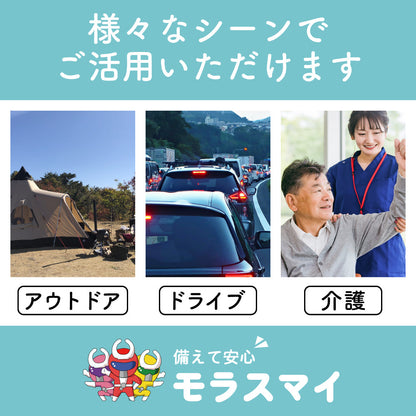 様々なシーンで
ご活用いただけます

アウトドア

ドライブ

介護

備えて安心
モラスマイ